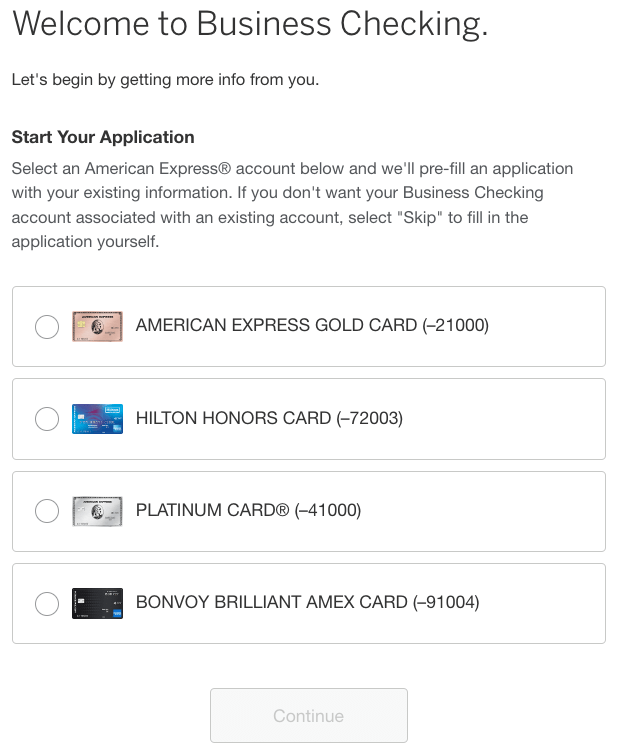 Welcome to Business Checking.

Let's begin by getting more info from you.

Start Your Application

Select an American Express® account below and we'll pre-fill an application with your existing information. If you don't want your Business Checking account associated with an existing account, select "Skip" to fill in the application yourself.

AMERICAN EXPRESS GOLD CARD (–21000)

HILTON HONORS CARD (–72003)

PLATINUM CARD® (–41000)

BONVOY BRILLIANT AMEX CARD (–91004)

Continue